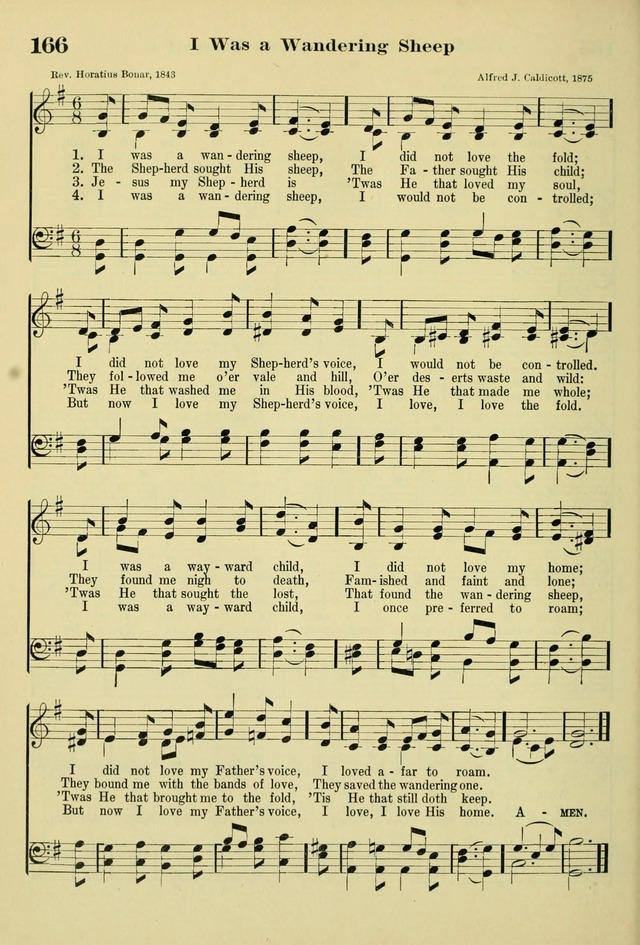 166 I Was a Wandering Sheep

Rev. Horatius Bonar, 1843

Alfred J. Caldicott, 1875

1. I was a wan-dering sheep, I did not love the fold;
2. The Shep-herd sought His sheep, The Fa-ther sought His child;
3. Je-sus my Shep-herd is 'Twas He that loved my soul,
4. I was a wan-dering sheep, I would not be con-trolled;

I did not love my Shep-herd's voice, I would not be con-trolled.
They fol-lowed me o'er vale and hill, O'er des-erts waste and wild:
'Twas He that washed me in His blood, 'Twas He that made me whole;
But now I love my Shep-herd's voice, I love, I love the fold.

I was a way-ward child, I did not love my home;
They found me nigh to death, Fam-ished and faint and lone;
'Twas He that sought the lost, That found the wan-dering sheep,
I was a way-ward child, I once pre-ferred to roam;

I did not love my Father's voice, I loved a-far to roam.
They bound me with the bands of love, They saved the wandering one.
'Twas He that brought me to the fold, 'Tis He that still doth keep.
But now I love my Father's voice, I love, I love His home. A-MEN.